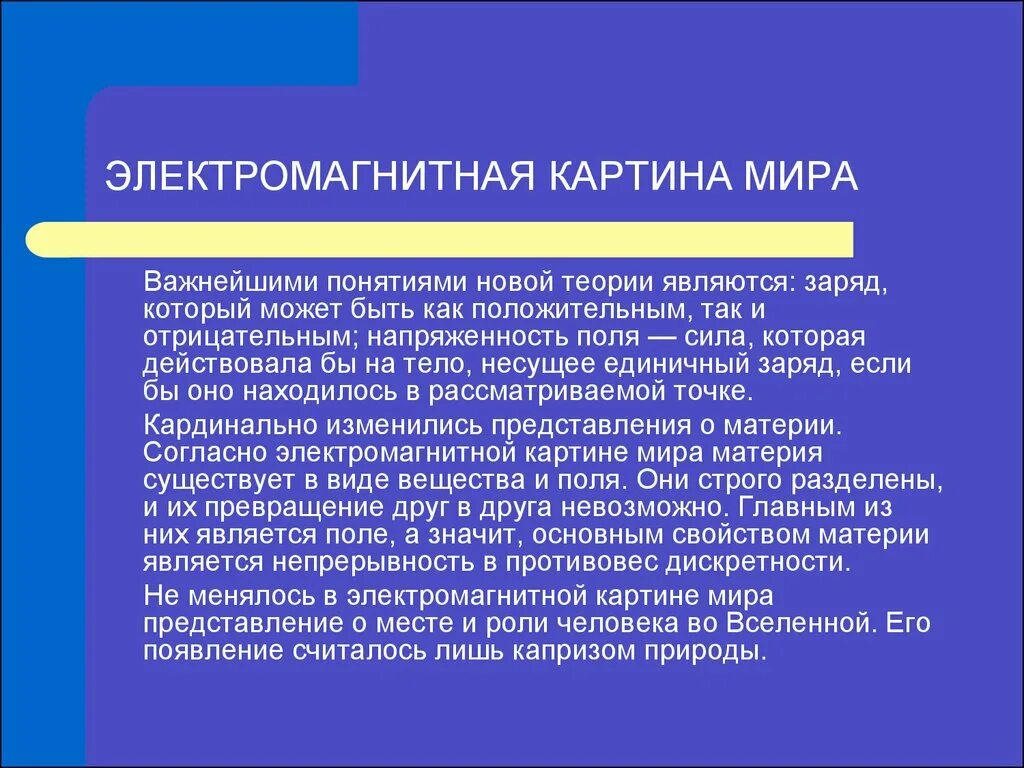 ЭЛЕКТРОМАГНИТНАЯ КАРТИНА МИРА

Важнейшими понятиями новой теории являются: заряд, который может быть как положительным, так и отрицательным; напряженность поля — сила, которая действовала бы на тело, несущее единичный заряд, если бы оно находилось в рассматриваемой точке.

Кардинально изменились представления о материи. Согласно электромагнитной картине мира материя существует в виде вещества и поля. Они строго разделены, и их превращение друг в друга невозможно. Главным из них является поле, а значит, основным свойством материи является непрерывность в противовес дискретности.

Не менялось в электромагнитной картине мира представление о месте и роли человека во Вселенной. Его появление считалось лишь капризом природы.